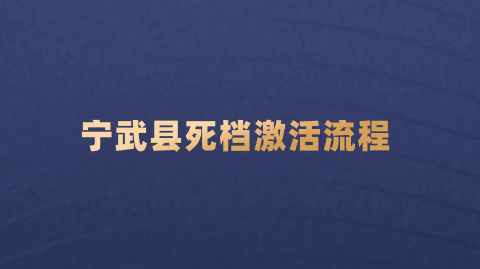 宁武县死档激活流程